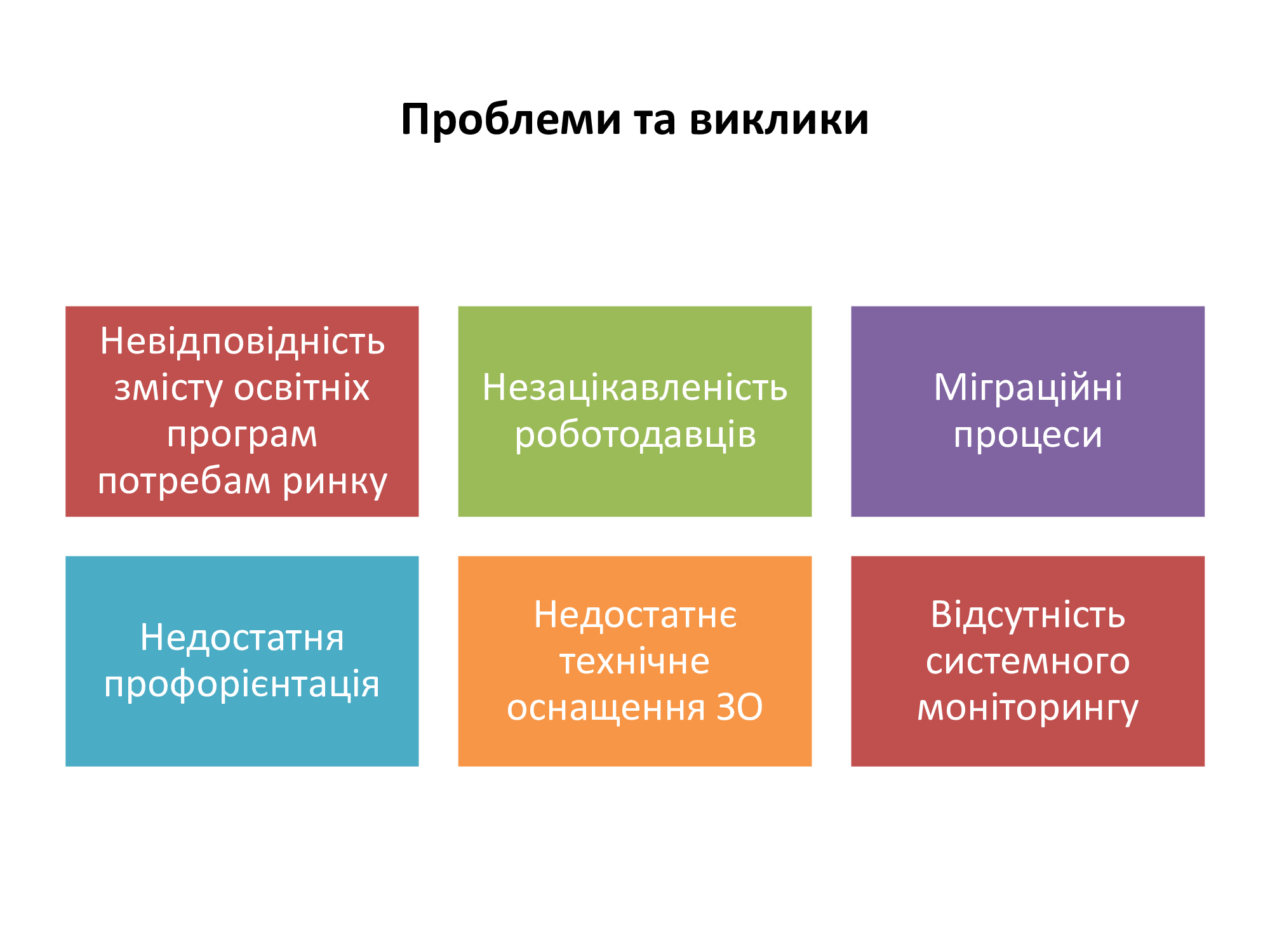 Проблеми та виклики

Невідповідність змісту освітніх програм потребам ринку

Незацікавленість роботодавців

Міграційні процеси

Недостатня профорієнтація

Недостатнє технічне оснащення ЗО

Відсутність системного моніторингу